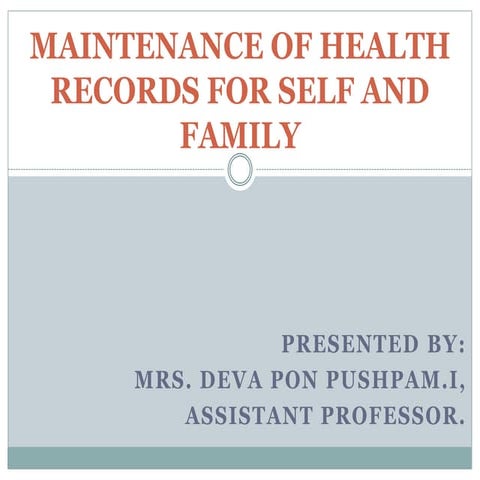 MAINTENANCE OF HEALTH RECORDS FOR SELF AND FAMILY

PRESENTED BY:
MRS. DEVA PON PUSHPAM.I,
ASSISTANT PROFESSOR.